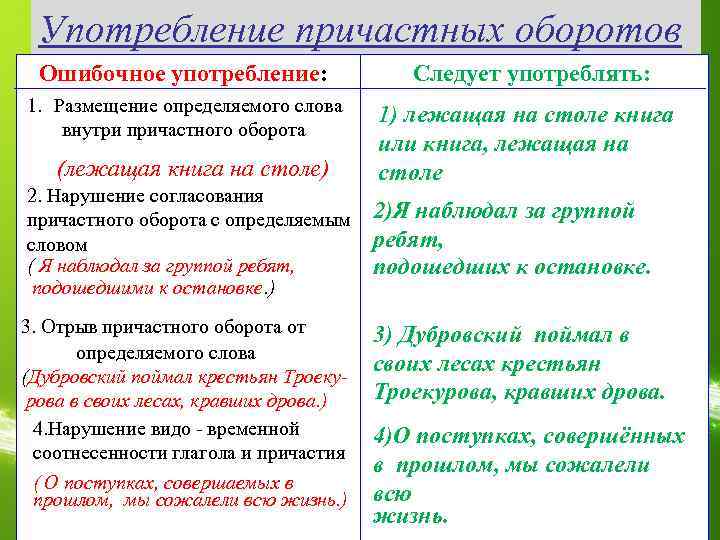 Употребление причастных оборотов

| Ошибочное употребление: | Следует употреблять: |
|---|---|
| 1. Размещение определяемого слова внутри причастного оборота (лежащая книга на столе) | 1) лежащая на столе книга или книга, лежащая на столе |
| 2. Нарушение согласования причастного оборота с определяемым словом ( Я наблюдал за группой ребят, подошедшими к остановке.) | 2)Я наблюдал за группой ребят, подошедших к остановке. |
| 3. Отрыв причастного оборота от определяемого слова (Дубровский поймал крестьян Троекурова в своих лесах, кравших дрова.) | 3) Дубровский поймал в своих лесах крестьян Троекурова, кравших дрова. |
| 4.Нарушение видо - временной соотнесенности глагола и причастия ( О поступках, совершаемых в прошлом, мы сожалели всю жизнь.) | 4)О поступках, совершённых в прошлом, мы сожалели всю жизнь. |